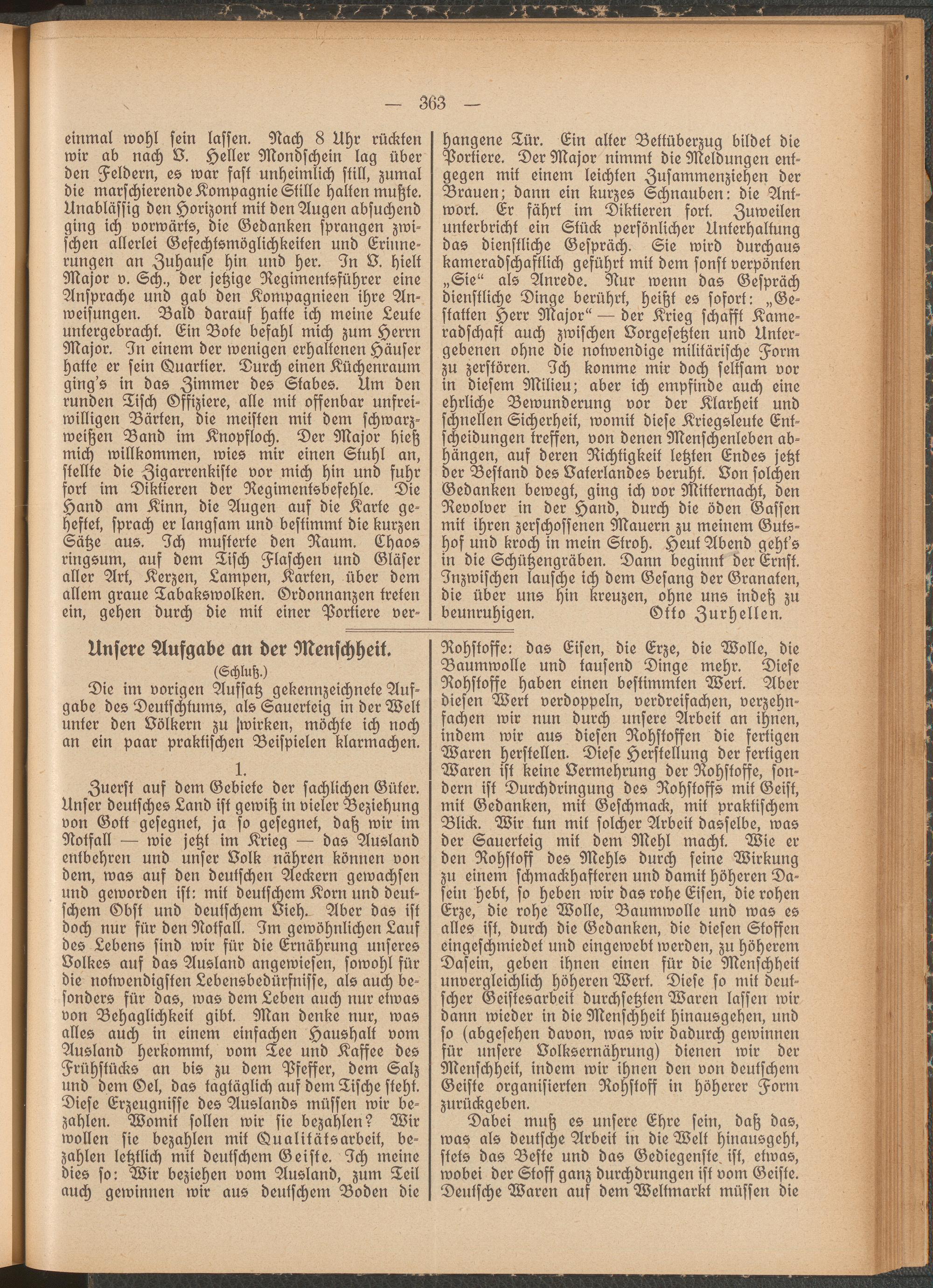 — 363 —

einmal wohl sein lassen. Nach 8 Uhr rückten wir ab nach V. Heller Mondschein lag über den Feldern, es war fast unheimlich still, zumal die marschierende Kompagnie Stille halten mußte. Unablässig den Horizont mit den Augen absuchend ging ich vorwärts, die Gedanken sprangen zwischen allerlei Gefechtsmöglichkeiten und Erinnerungen an Zuhause hin und her. In V. hielt Major v. Sch., der jetzige Regimentsführer eine Ansprache und gab den Kompagnieen ihre Anweisungen. Bald darauf hatte ich meine Leute untergebracht. Ein Bote befahl mich zum Herrn Major. In einem der wenigen erhaltenen Häuser hatte er sein Quartier. Durch einen Küchenraum ging's in das Zimmer des Stabes. Um den runden Tisch Offiziere, alle mit offenbar unfreiwilligen Bärten, die meisten mit dem schwarzweißen Band im Knopfloch. Der Major hieß mich willkommen, wies mir einen Stuhl an, stellte die Zigarrenkiste vor mich hin und fuhr fort im Diktieren der Regimentsbefehle. Die Hand am Kinn, die Augen auf die Karte geheftet, sprach er langsam und bestimmt die kurzen Sätze aus. Ich musterte den Raum. Chaos ringsum, auf dem Tisch Flaschen und Gläser aller Art, Kerzen, Lampen, Karten, über dem allem graue Tabakswolken. Ordonnanzen treten ein, gehen durch die mit einer Portiere verhangene Tür. Ein alter Bettüberzug bildet die Portiere. Der Major nimmt die Meldungen entgegen mit einem leichten Zusammenziehen der Brauen; dann ein kurzes Schnauben: die Antwort. Er fährt im Diktieren fort. Zuweilen unterbricht ein Stück persönlicher Unterhaltung das dienstliche Gespräch. Sie wird durchaus kameradschaftlich geführt mit dem sonst verpönten „Sie“ als Anrede. Nur wenn das Gespräch dienstliche Dinge berührt, heißt es sofort: „Gestatten Herr Major“ — der Krieg schafft Kameradschaft auch zwischen Vorgesetzten und Untergebenen ohne die notwendige militärische Form zu zerstören. Ich komme mir doch seltsam vor in diesem Milieu; aber ich empfinde auch eine ehrliche Bewunderung vor der Klarheit und schnellen Sicherheit, womit diese Kriegsleute Entscheidungen treffen, von denen Menschenleben abhängen, auf deren Richtigkeit letzten Endes jetzt der Bestand des Vaterlandes beruht. Von solchen Gedanken bewegt, ging ich vor Mitternacht, den Revolver in der Hand, durch die öden Gassen mit ihren zerschossenen Mauern zu meinem Gutshof und kroch in mein Stroh. Heut Abend geht's in die Schützengräben. Dann beginnt der Ernst. Inzwischen lausche ich dem Gesang der Granaten, die über uns hin kreuzen, ohne uns indeß zu beunruhigen. Otto Zurhellen.

Unsere Aufgabe an der Menschheit.
(Schluß.)

Die im vorigen Aufsatz gekennzeichnete Aufgabe des Deutschtums, als Sauerteig in der Welt unter den Völkern zu wirken, möchte ich noch an ein paar praktischen Beispielen klarmachen.

1.

Zuerst auf dem Gebiete der sachlichen Güter. Unser deutsches Land ist gewiß in vieler Beziehung von Gott gesegnet, ja so gesegnet, daß wir im Notfall — wie jetzt im Krieg — das Ausland entbehren und unser Volk nähren können von dem, was auf den deutschen Aeckern gewachsen und geworden ist: mit deutschem Korn und deutschem Obst und deutschem Vieh. Aber das ist doch nur für den Notfall. Im gewöhnlichen Lauf des Lebens sind wir für die Ernährung unseres Volkes auf das Ausland angewiesen, sowohl für die notwendigsten Lebensbedürfnisse, als auch besonders für das, was dem Leben auch nur etwas von Behaglichkeit gibt. Man denke nur, was alles auch in einem einfachen Haushalt vom Ausland herkommt, vom Tee und Kaffee des Frühstücks an bis zu dem Pfeffer, dem Salz und dem Oel, das tagtäglich auf dem Tische steht. Diese Erzeugnisse des Auslands müssen wir bezahlen. Womit sollen wir sie bezahlen? Wir wollen sie bezahlen mit Qualitätsarbeit, bezahlen letztlich mit deutschem Geiste. Ich meine dies so: Wir beziehen vom Ausland, zum Teil auch gewinnen wir aus deutschem Boden die Rohstoffe: das Eisen, die Erze, die Wolle, die Baumwolle und tausend Dinge mehr. Diese Rohstoffe haben einen bestimmten Wert. Aber diesen Wert verdoppeln, verdreifachen, verzehnfachen wir nun durch unsere Arbeit an ihnen, indem wir aus diesen Rohstoffen die fertigen Waren herstellen. Diese Herstellung der fertigen Waren ist keine Vermehrung der Rohstoffe, sondern ist Durchdringung des Rohstoffs mit Geist, mit Gedanken, mit Geschmack, mit praktischem Blick. Wir tun mit solcher Arbeit dasselbe, was der Sauerteig mit dem Mehl macht. Wie er den Rohstoff des Mehls durch seine Wirkung zu einem schmackhafteren und damit höheren Dasein hebt, so heben wir das rohe Eisen, die rohen Erze, die rohe Wolle, Baumwolle und was es alles ist, durch die Gedanken, die diesen Stoffen eingeschmiedet und eingewebt werden, zu höherem Dasein, geben ihnen einen für die Menschheit unvergleichlich höheren Wert. Diese so mit deutscher Geistesarbeit durchsetzten Waren lassen wir dann wieder in die Menschheit hinausgehen, und so (abgesehen davon, was wir dadurch gewinnen für unsere Volksernährung) dienen wir der Menschheit, indem wir ihnen den von deutschem Geiste organisierten Rohstoff in höherer Form zurückgeben.

Dabei muß es unsere Ehre sein, daß das, was als deutsche Arbeit in die Welt hinausgeht, stets das Beste und das Gediegenste ist, etwas, wobei der Stoff ganz durchdrungen ist vom Geiste. Deutsche Waren auf dem Weltmarkt müssen die